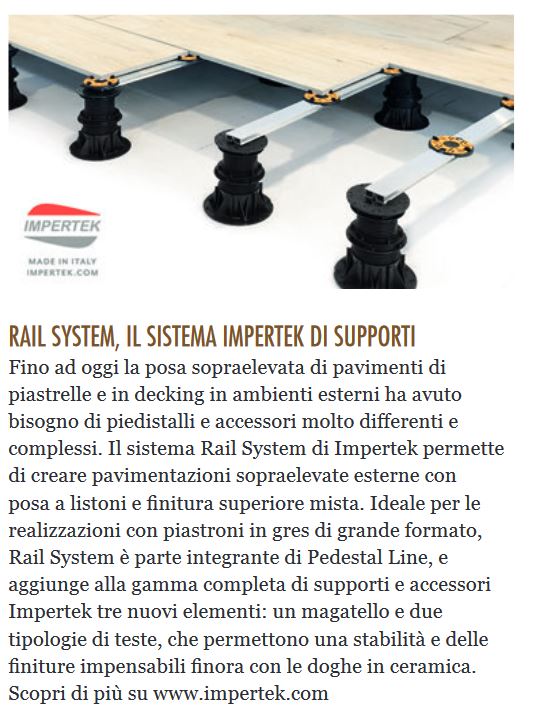 IMPERTEK

MADE IN ITALY
IMPERTEK.COM

RAIL SYSTEM, IL SISTEMA IMPERTEK DI SUPPORTI

Fino ad oggi la posa sopraelevata di pavimenti di piastrelle e in decking in ambienti esterni ha avuto bisogno di piedistalli e accessori molto differenti e complessi. Il sistema Rail System di Impertek permette di creare pavimentazioni sopraelevate esterne con posa a listoni e finitura superiore mista. Ideale per le realizzazioni con piastroni in gres di grande formato, Rail System è parte integrante di Pedestal Line, e aggiunge alla gamma completa di supporti e accessori Impertek tre nuovi elementi: un magatello e due tipologie di teste, che permettono una stabilità e delle finiture impensabili finora con le doghe in ceramica. Scopri di più su www.impertek.com